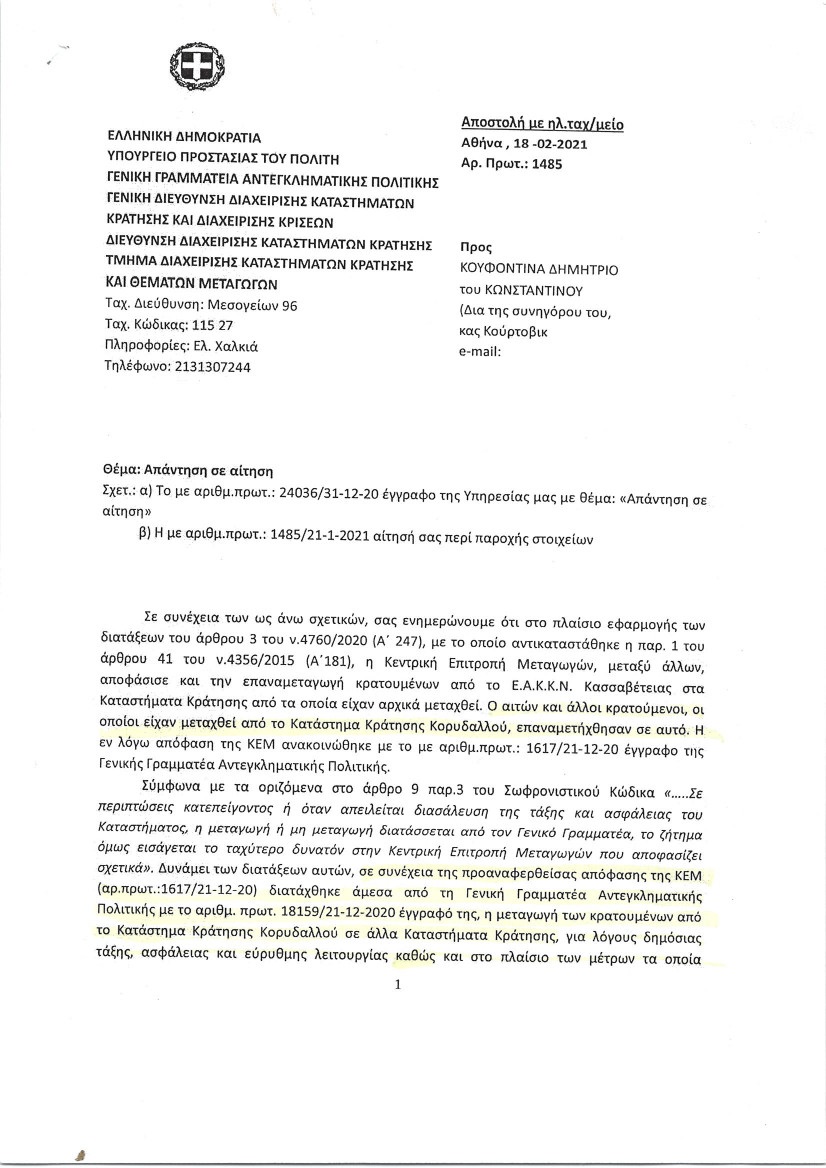 ΕΛΛΗΝΙΚΗ ΔΗΜΟΚΡΑΤΙΑ
ΥΠΟΥΡΓΕΙΟ ΠΡΟΣΤΑΣΙΑΣ ΤΟΥ ΠΟΛΙΤΗ
ΓΕΝΙΚΗ ΓΡΑΜΜΑΤΕΙΑ ΑΝΤΕΓΚΛΗΜΑΤΙΚΗΣ ΠΟΛΙΤΙΚΗΣ
ΓΕΝΙΚΗ ΔΙΕΥΘΥΝΣΗ ΔΙΑΧΕΙΡΙΣΗΣ ΚΑΤΑΣΤΗΜΑΤΩΝ ΚΡΑΤΗΣΗΣ ΚΑΙ ΔΙΑΧΕΙΡΙΣΗΣ ΚΡΙΣΕΩΝ
ΔΙΕΥΘΥΝΣΗ ΔΙΑΧΕΙΡΙΣΗΣ ΚΑΤΑΣΤΗΜΑΤΩΝ ΚΡΑΤΗΣΗΣ
ΤΜΗΜΑ ΔΙΑΧΕΙΡΙΣΗΣ ΚΑΤΑΣΤΗΜΑΤΩΝ ΚΡΑΤΗΣΗΣ ΚΑΙ ΘΕΜΑΤΩΝ ΜΕΤΑΓΩΓΩΝ
Ταχ. Διεύθυνση: Μεσογείων 96
Ταχ. Κώδικας: 115 27
Πληροφορίες: Ελ. Χαλκιά
Τηλέφωνο: 2131307244

Αποστολή με ηλ.ταχ/μείο
Αθήνα , 18 -02-2021
Αρ. Πρωτ.: 1485

Προς
ΚΟΥΦΟΝΤΙΝΑ ΔΗΜΗΤΡΙΟ
του ΚΩΝΣΤΑΝΤΙΝΟΥ
(Δια της συνηγόρου του,
κας Κούρτοβικ
e-mail:

Θέμα: Απάντηση σε αίτηση
Σχετ.: α) Το με αριθμ.πρωτ.: 24036/31-12-20 έγγραφο της Υπηρεσίας μας με θέμα: «Απάντηση σε αίτηση»
β) Η με αριθμ.πρωτ.: 1485/21-1-2021 αίτησή σας περί παροχής στοιχείων

Σε συνέχεια των ως άνω σχετικών, σας ενημερώνουμε ότι στο πλαίσιο εφαρμογής των διατάξεων του άρθρου 3 του ν.4760/2020 (Α΄ 247), με το οποίο αντικαταστάθηκε η παρ. 1 του άρθρου 41 του ν.4356/2015 (Α΄181), η Κεντρική Επιτροπή Μεταγωγών, μεταξύ άλλων, αποφάσισε και την επαναμεταγωγή κρατουμένων από το Ε.Α.Κ.Κ.Ν. Κασσαβέτειας στα Καταστήματα Κράτησης από τα οποία είχαν αρχικά μεταχθεί. Ο αιτών και άλλοι κρατούμενοι, οι οποίοι είχαν μεταχθεί από το Κατάστημα Κράτησης Κορυδαλλού, επαναμετήχθησαν σε αυτό. Η εν λόγω απόφαση της ΚΕΜ ανακοινώθηκε με το με αριθμ.πρωτ.: 1617/21-12-20 έγγραφο της Γενικής Γραμματέα Αντεγκληματικής Πολιτικής.

Σύμφωνα με τα οριζόμενα στο άρθρο 9 παρ.3 του Σωφρονιστικού Κώδικα «.....Σε περιπτώσεις κατεπείγοντος ή όταν απειλείται διασάλευση της τάξης και ασφάλειας του Καταστήματος, η μεταγωγή ή μη μεταγωγή διατάσσεται από τον Γενικό Γραμματέα, το ζήτημα όμως εισάγεται το ταχύτερο δυνατόν στην Κεντρική Επιτροπή Μεταγωγών που αποφασίζει σχετικά». Δυνάμει των διατάξεων αυτών, σε συνέχεια της προαναφερθείσας απόφασης της ΚΕΜ (αρ.πρωτ.:1617/21-12-20) διατάχθηκε άμεσα από τη Γενική Γραμματέα Αντεγκληματικής Πολιτικής με το αριθμ. πρωτ. 18159/21-12-2020 έγγραφό της, η μεταγωγή των κρατουμένων από το Κατάστημα Κράτησης Κορυδαλλού σε άλλα Καταστήματα Κράτησης, για λόγους δημόσιας τάξης, ασφάλειας και εύρυθμης λειτουργίας καθώς και στο πλαίσιο των μέτρων τα οποία

1